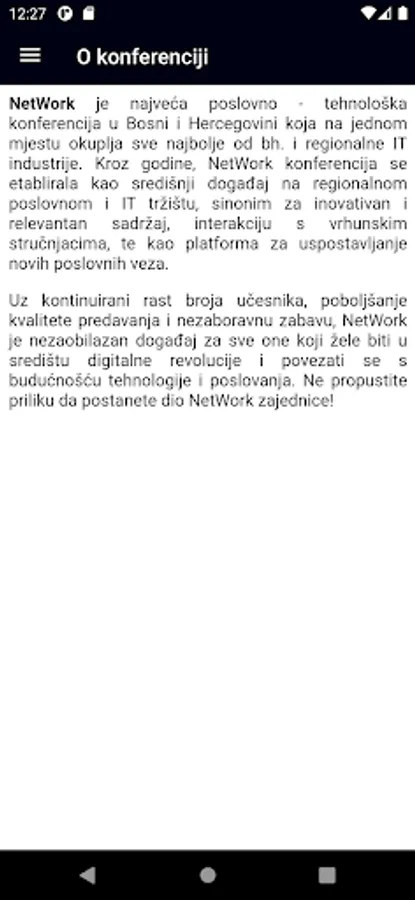 12:27

O konferenciji

NetWork je najveća poslovno - tehnološka konferencija u Bosni i Hercegovini koja na jednom mjestu okuplja sve najbolje od bh. i regionalne IT industrije. Kroz godine, NetWork konferencija se etablirala kao središnji događaj na regionalnom poslovnom i IT tržištu, sinonim za inovativan i relevantan sadržaj, interakciju s vrhunskim stručnjacima, te kao platforma za uspostavljanje novih poslovnih veza.

Uz kontinuirani rast broja učesnika, poboljšanje kvalitete predavanja i nezaboravnu zabavu, NetWork je nezaobilazan događaj za sve one koji žele biti u središtu digitalne revolucije i povezati se s budućnošću tehnologije i poslovanja. Ne propustite priliku da postanete dio NetWork zajednice!